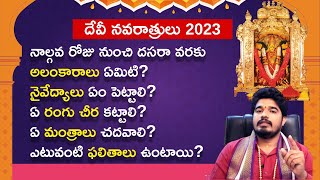 దేవీ నవరాత్రులు 2023

నాల్గవ రోజు నుంచి దసరా వరకు
అలంకారాలు ఏమిటి?
నైవేద్యాలు ఏం పెట్టాలి?
ఏ రంగు చీర కట్టాలి?
ఏ మంత్రాలు చదవాలి?
ఎటువంటి ఫలితాలు ఉంటాయి?